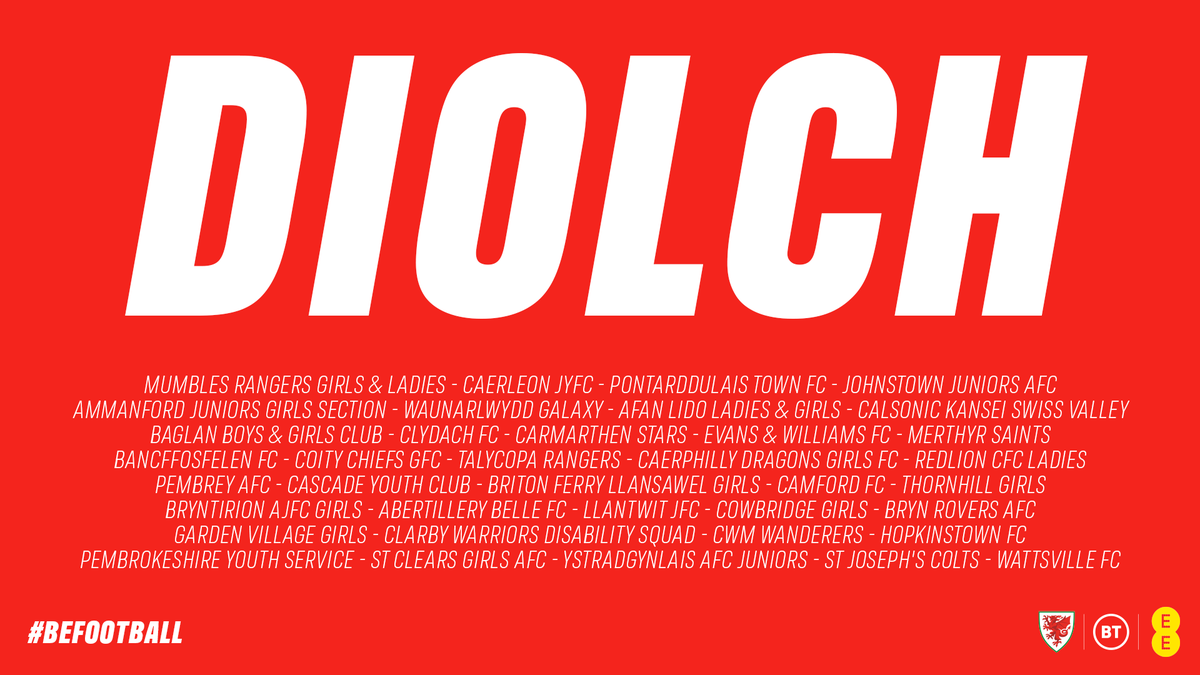 DIOLCH

MUMBLES RANGERS GIRLS & LADIES - CAERLEON JYFC - PONTARDDULAIS TOWN FC - JOHNSTOWN JUNIORS AFC
AMMANFORD JUNIORS GIRLS SECTION - WAUNARLWYDD GALAXY - AFAN LIDO LADIES & GIRLS - CALSONIC KANSEI SWISS VALLEY
BAGLAN BOYS & GIRLS CLUB - CLYDACH FC - CARMARTHEN STARS - EVANS & WILLIAMS FC - MERTHYR SAINTS
BANCFFOSFELEN FC - COITY CHIEFS GFC - TALYCOPA RANGERS - CAERPHILLY DRAGONS GIRLS FC - REDLION CFC LADIES
PEMBREY AFC - CASCADE YOUTH CLUB - BRITON FERRY LLANSAWEL GIRLS - CAMFORD FC - THORNHILL GIRLS
BRYNTIRION AJFC GIRLS - ABERTILLERY BELLE FC - LLANTWIT JFC - COWBRIDGE GIRLS - BRYN ROVERS AFC
GARDEN VILLAGE GIRLS - CLARBY WARRIORS DISABILITY SQUAD - CWM WANDERERS - HOPKINSTOWN FC
PEMBROKESHIRE YOUTH SERVICE - ST CLEARS GIRLS AFC - YSTRADGYNLAIS AFC JUNIORS - ST JOSEPH'S COLTS - WATTSVILLE FC

#BEFOOTBALL

BT

EE